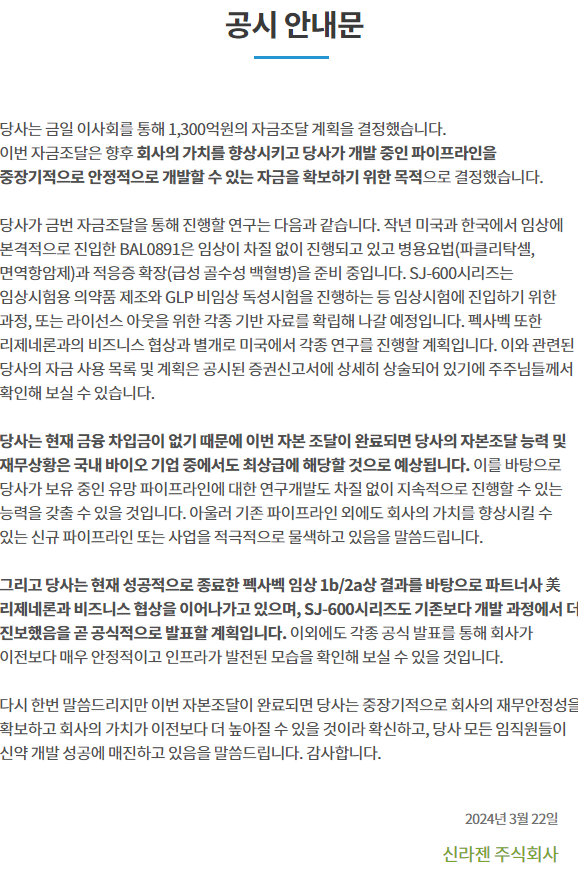 공시 안내문

당사는 금일 이사회를 통해 1,300억원의 자금조달 계획을 결정했습니다. 이번 자금조달은 향후 회사의 가치를 향상시키고 당사가 개발 중인 파이프라인을 중장기적으로 안정적으로 개발할 수 있는 자금을 확보하기 위한 목적으로 결정했습니다.

당사가 금번 자금조달을 통해 진행할 연구는 다음과 같습니다. 작년 미국과 한국에서 임상에 본격적으로 진입한 BAL0891은 임상이 차질 없이 진행되고 있고 병용요법(파클리탁셀, 면역항암제)과 적응증 확장(급성 골수성 백혈병)을 준비 중입니다. SJ-600시리즈는 임상시험용 의약품 제조와 GLP 비임상 독성시험을 진행하는 등 임상시험에 진입하기 위한 과정, 또는 라이선스 아웃을 위한 각종 기반 자료를 확립해 나갈 예정입니다. 펙사벡 또한 리제네론과의 비즈니스 협상과 별개로 미국에서 각종 연구를 진행할 계획입니다. 이와 관련된 당사의 자금 사용 목록 및 계획은 공시된 증권신고서에 상세히 상술되어 있기에 주주님들께서 확인해 보실 수 있습니다.

당사는 현재 금융 차입금이 없기 때문에 이번 자본 조달이 완료되면 당사의 자본조달 능력 및 재무상황은 국내 바이오 기업 중에서도 최상급에 해당할 것으로 예상됩니다. 이를 바탕으로 당사가 보유 중인 유망 파이프라인에 대한 연구개발도 차질 없이 지속적으로 진행할 수 있는 능력을 갖출 수 있을 것입니다. 아울러 기존 파이프라인 외에도 회사의 가치를 향상시킬 수 있는 신규 파이프라인 또는 사업을 적극적으로 물색하고 있음을 말씀드립니다.

그리고 당사는 현재 성공적으로 종료한 펙사벡 임상 1b/2a상 결과를 바탕으로 파트너사 美 리제네론과 비즈니스 협상을 이어나가고 있으며, SJ-600시리즈도 기존보다 개발 과정에서 더 진보했음을 곧 공식적으로 발표할 계획입니다. 이외에도 각종 공식 발표를 통해 회사가 이전보다 매우 안정적이고 인프라가 발전된 모습을 확인해 보실 수 있을 것입니다.

다시 한번 말씀드리지만 이번 자본조달이 완료되면 당사는 중장기적으로 회사의 재무안정성을 확보하고 회사의 가치가 이전보다 더 높아질 수 있을 것이라 확신하고, 당사 모든 임직원들이 신약 개발 성공에 매진하고 있음을 말씀드립니다. 감사합니다.

2024년 3월 22일

신라젠 주식회사